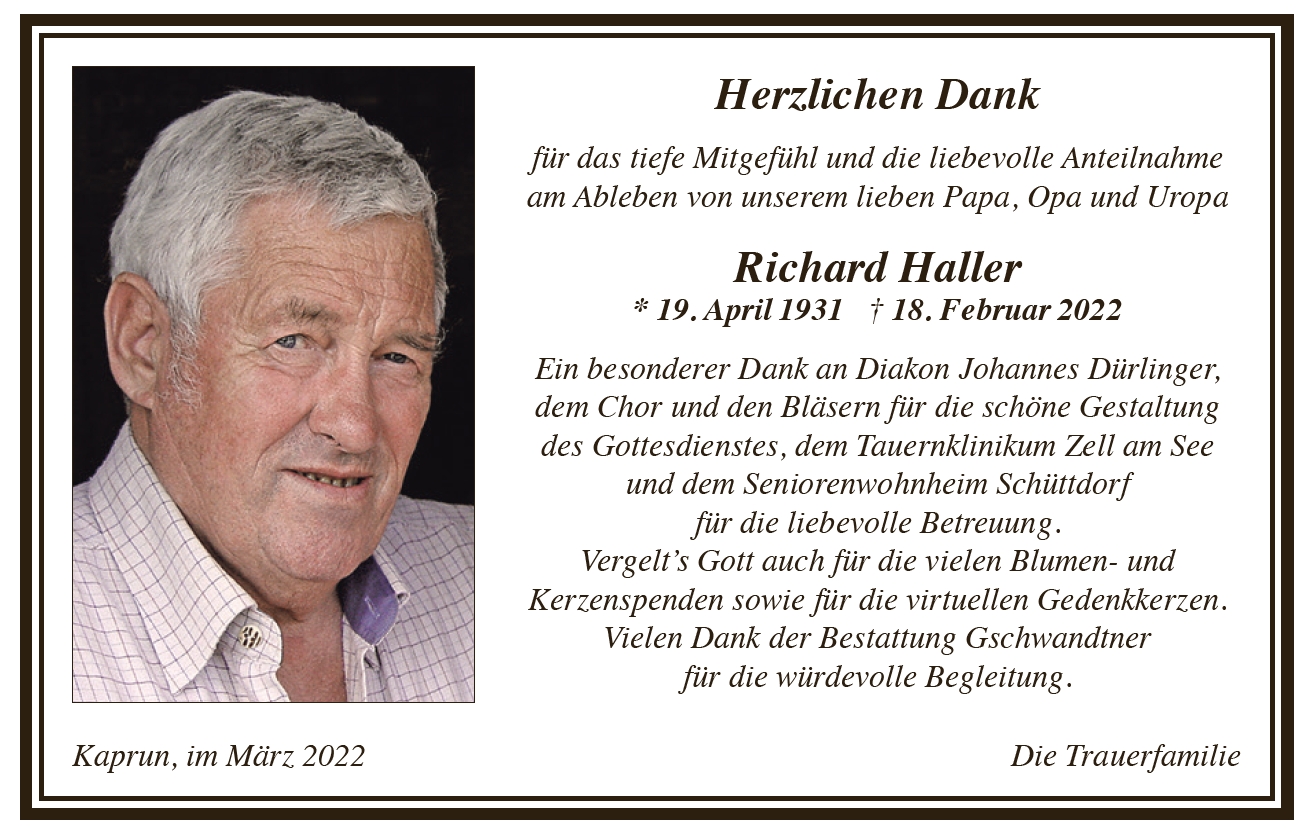 Herzlichen Dank

für das tiefe Mitgefühl und die liebevolle Anteilnahme am Ableben von unserem lieben Papa, Opa und Uropa

Richard Haller
* 19. April 1931 † 18. Februar 2022

Ein besonderer Dank an Diakon Johannes Dürlinger, dem Chor und den Bläsern für die schöne Gestaltung des Gottesdienstes, dem Tauernklinikum Zell am See und dem Seniorenwohnheim Schüttdorf für die liebevolle Betreuung.
Vergelt's Gott auch für die vielen Blumen- und Kerzenspenden sowie für die virtuellen Gedenkkerzen.
Vielen Dank der Bestattung Gschwandtner für die würdevolle Begleitung.

Kaprun, im März 2022

Die Trauerfamilie